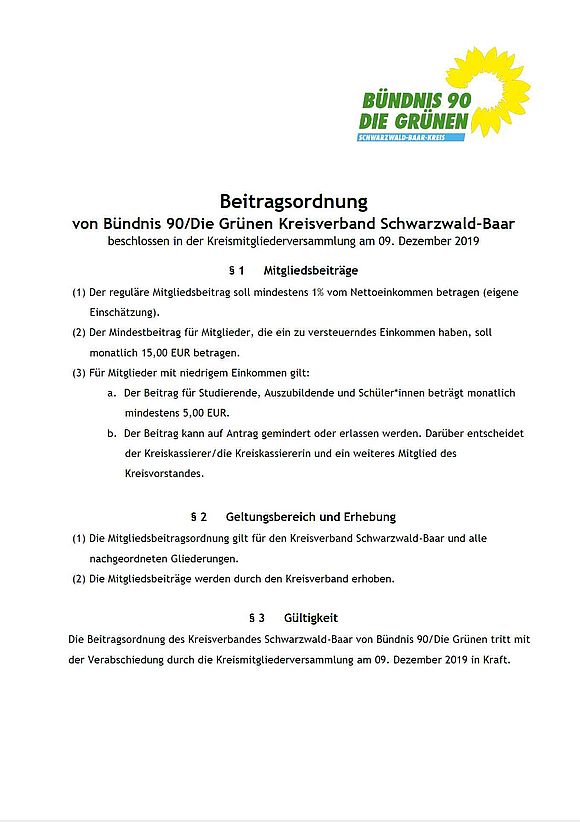 BÜNDNIS 90
DIE GRÜNEN
SCHWARZWALD-BAAR-KREIS

Beitragsordnung
von Bündnis 90/Die Grünen Kreisverband Schwarzwald-Baar
beschlossen in der Kreismitgliederversammlung am 09. Dezember 2019

§ 1 Mitgliedsbeiträge

(1) Der reguläre Mitgliedsbeitrag soll mindestens 1% vom Nettoeinkommen betragen (eigene Einschätzung).

(2) Der Mindestbeitrag für Mitglieder, die ein zu versteuerndes Einkommen haben, soll monatlich 15,00 EUR betragen.

(3) Für Mitglieder mit niedrigem Einkommen gilt:

a. Der Beitrag für Studierende, Auszubildende und Schüler*innen beträgt monatlich mindestens 5,00 EUR.

b. Der Beitrag kann auf Antrag gemindert oder erlassen werden. Darüber entscheidet der Kreiskassierer/die Kreiskassiererin und ein weiteres Mitglied des Kreisvorstandes.

§ 2 Geltungsbereich und Erhebung

(1) Die Mitgliedsbeitragsordnung gilt für den Kreisverband Schwarzwald-Baar und alle nachgeordneten Gliederungen.

(2) Die Mitgliedsbeiträge werden durch den Kreisverband erhoben.

§ 3 Gültigkeit

Die Beitragsordnung des Kreisverbandes Schwarzwald-Baar von Bündnis 90/Die Grünen tritt mit der Verabschiedung durch die Kreismitgliederversammlung am 09. Dezember 2019 in Kraft.